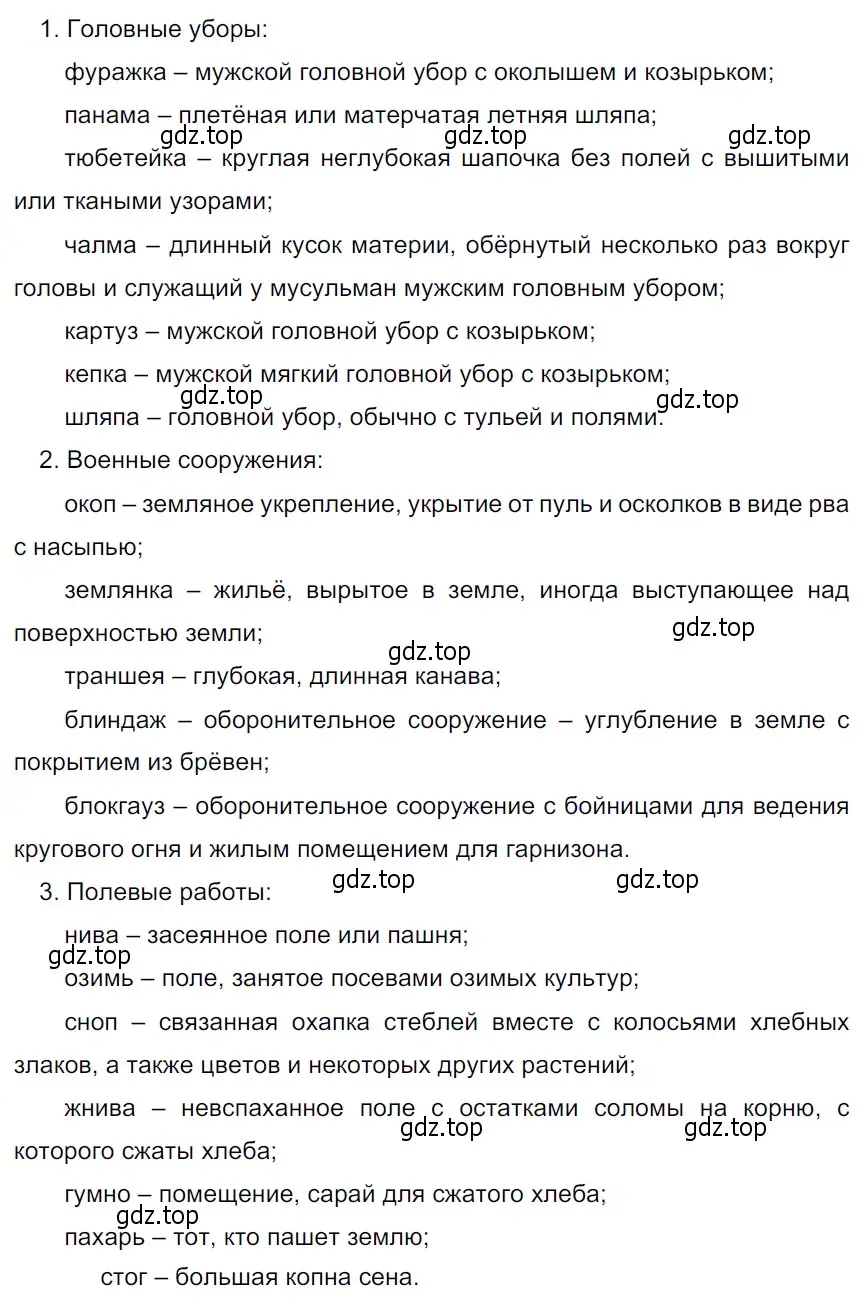 1. Головные уборы:

фуражка – мужской головной убор с околышем и козырьком;

панама – плетёная или матерчатая летняя шляпа;

gdz.top gdz.top gdz.top

тюбетейка – круглая неглубокая шапочка без полей с вышитыми или ткаными узорами;

чалма – длинный кусок материи, обёрнутый несколько раз вокруг головы и служащий у мусульман мужским головным убором;

картуз – мужской головной убор с козырьком;

кепка – мужской мягкий головной убор с козырьком;

gdz.top gdz.top

шляпа – головной убор, обычно с тульей и полями.

2. Военные сооружения:

окоп – земляное укрепление, укрытие от пуль и осколков в виде рва с насыпью;

землянка – жильё, вырытое в земле, иногда выступающее над поверхностью земли;

gdz.top

gdz.top

траншея – глубокая, длинная канава;

блиндаж – оборонительное сооружение – углубление в земле с покрытием из брёвен;

блокгауз – оборонительное сооружение с бойницами для ведения кругового огня и жилым помещением для гарнизона.

3. Полевые работы:

gdz.top gdz.top

нива – засеянное поле или пашня;

gdz.top

озимь – поле, занятое посевами озимых культур;

сноп – связанная охапка стеблей вместе с колосьями хлебных злаков, а также цветов и некоторых других растений;

жнива – невспаханное поле с остатками соломы на корню, с которого сжаты хлеба;

gdz.top gdz.top

гумно – помещение, сарай для сжатого хлеба;

gdz.top

пахарь – тот, кто пашет землю;

стог – большая копна сена.